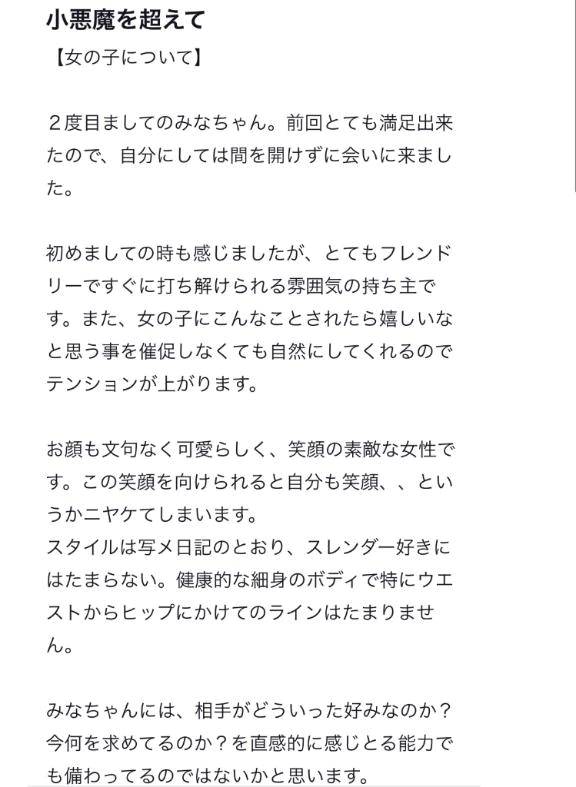 小悪魔を超えて

【女の子について】

２度目ましてのみなちゃん。前回とても満足出来たので、自分にしては間を開けずに会いに来ました。

初めましての時も感じましたが、とてもフレンドリーですぐに打ち解けられる雰囲気の持ち主です。また、女の子にこんなことされたら嬉しいなと思う事を催促しなくても自然にしてくれるのでテンションが上がります。

お顔も文句なく可愛らしく、笑顔の素敵な女性です。この笑顔を向けられると自分も笑顔、、というかニヤケてしまいます。
スタイルは写メ日記のとおり、スレンダー好きにはたまらない。健康的な細身のボディで特にウエストからヒップにかけてのラインはたまりません。

みなちゃんには、相手がどういった好みなのか？今何を求めてるのか？を直感的に感じとる能力でも備わってるのではないかと思います。